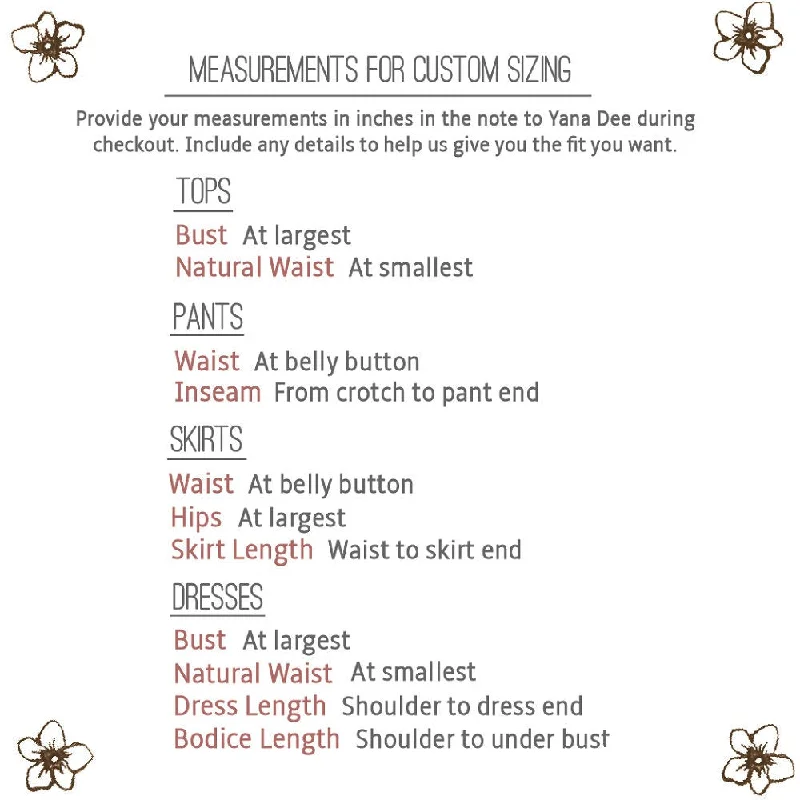 MEASUREMENTS FOR CUSTOM SIZING

Provide your measurements in inches in the note to Yana Dee during checkout. Include any details to help us give you the fit you want.

TOPS

Bust At largest
Natural Waist At smallest

PANTS

Waist At belly button
Inseam From crotch to pant end

SKIRTS

Waist At belly button
Hips At largest
Skirt Length Waist to skirt end

DRESSES

Bust At largest
Natural Waist At smallest
Dress Length Shoulder to dress end
Bodice Length Shoulder to under bust